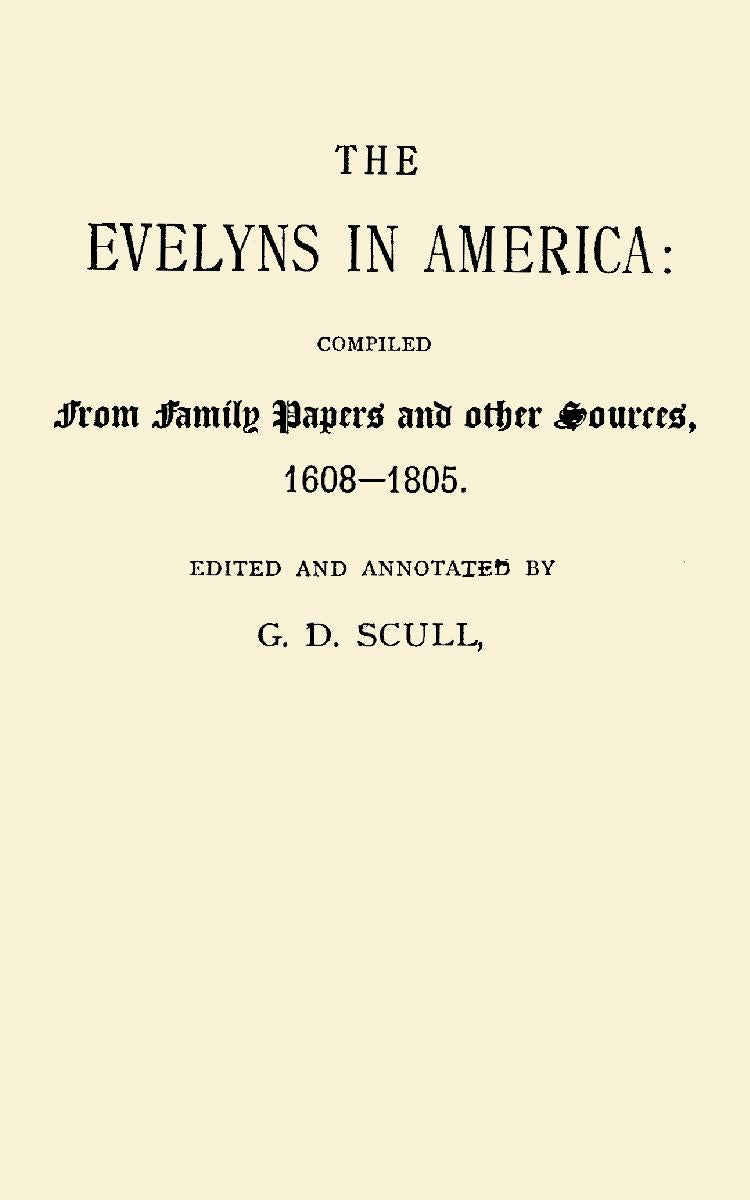 THE

EVELYNS IN AMERICA:

COMPILED

From Family Papers and other Sources,

1608—1805.

EDITED AND ANNOTATED BY

G. D. SCULL,